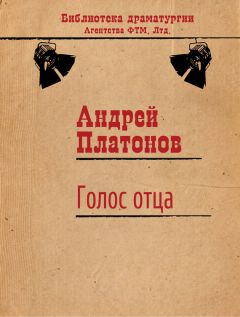 Библиотека драматургии
Агентства ФТМ, Лтд.

Андрей Платонов

Голос отца